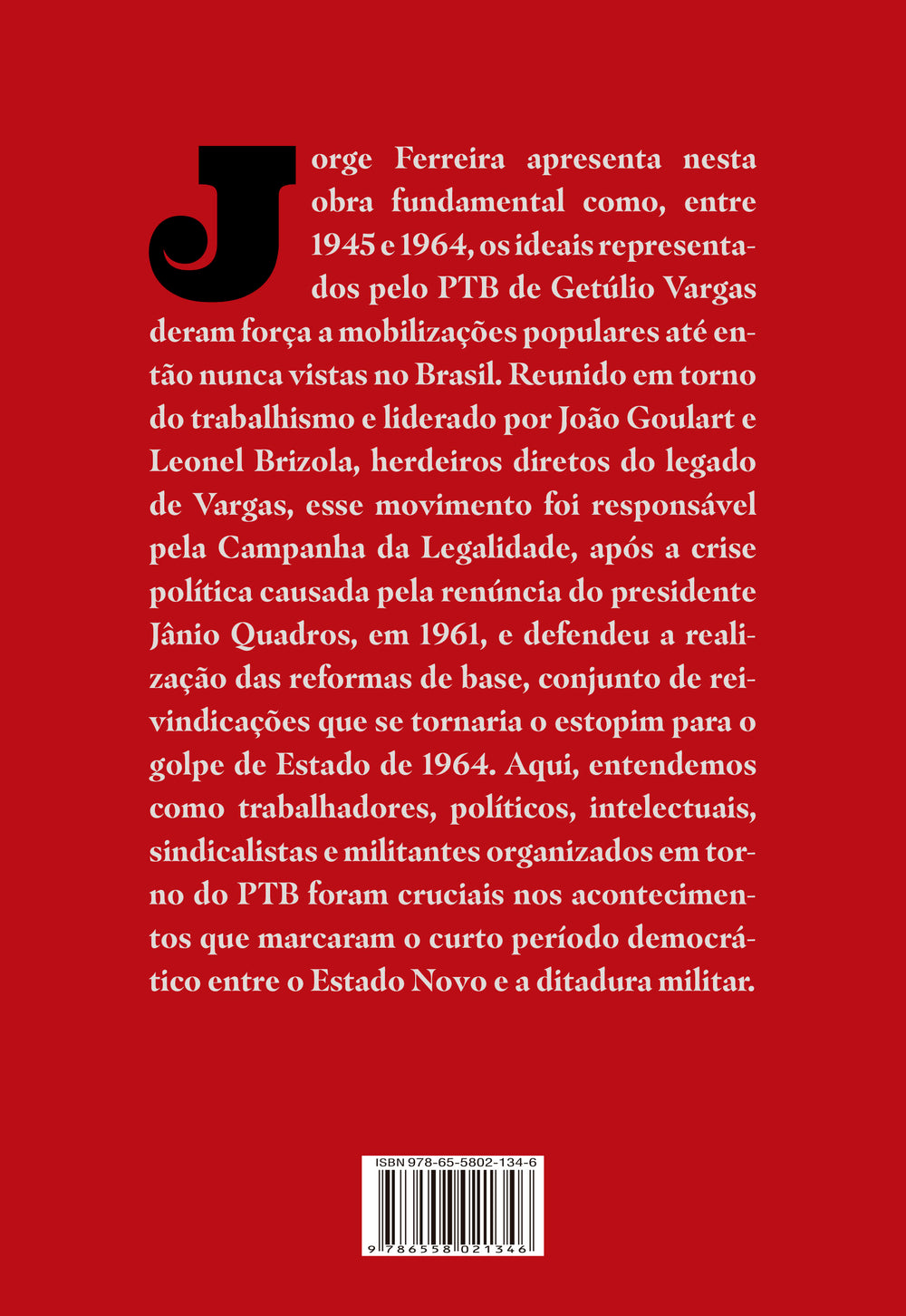 Jorge Ferreira apresenta nesta obra fundamental como, entre 1945 e 1964, os ideais representados pelo PTB de Getúlio Vargas deram força a mobilizações populares até então nunca vistas no Brasil. Reunido em torno do trabalhismo e liderado por João Goulart e Leonel Brizola, herdeiros diretos do legado de Vargas, esse movimento foi responsável pela Campanha da Legalidade, após a crise política causada pela renúncia do presidente Jânio Quadros, em 1961, e defendeu a realização das reformas de base, conjunto de reivindicações que se tornaria o estopim para o golpe de Estado de 1964. Aqui, entendemos como trabalhadores, políticos, intelectuais, sindicalistas e militantes organizados em torno do PTB foram cruciais nos acontecimentos que marcaram o curto período democrático entre o Estado Novo e a ditadura militar.

ISBN 978-65-5802-134-6

9 786558 021346